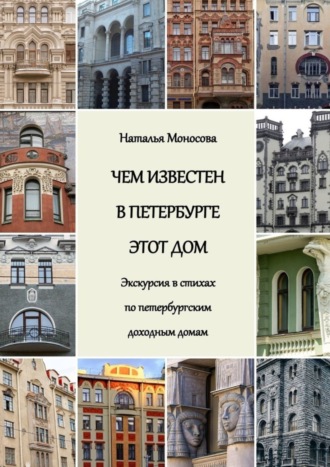 Наталья Моносова

ЧЕМ ИЗВЕСТЕН В ПЕТЕРБУРГЕ ЭТОТ ДОМ

Экскурсия в стихах по петербургским доходным домам